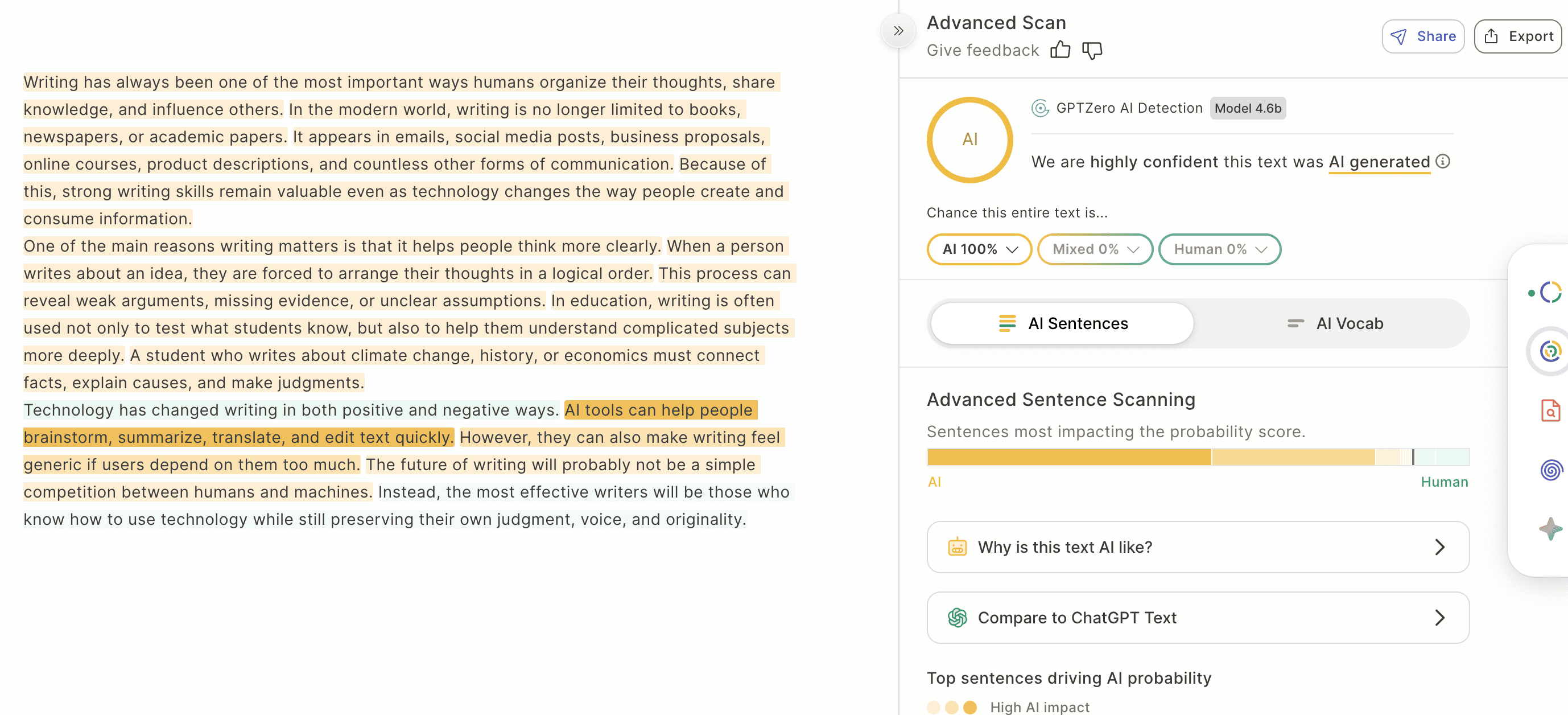 Writing has always been one of the most important ways humans organize their thoughts, share knowledge, and influence others. In the modern world, writing is no longer limited to books, newspapers, or academic papers. It appears in emails, social media posts, business proposals, online courses, product descriptions, and countless other forms of communication. Because of this, strong writing skills remain valuable even as technology changes the way people create and consume information.

One of the main reasons writing matters is that it helps people think more clearly. When a person writes about an idea, they are forced to arrange their thoughts in a logical order. This process can reveal weak arguments, missing evidence, or unclear assumptions. In education, writing is often used not only to test what students know, but also to help them understand complicated subjects more deeply. A student who writes about climate change, history, or economics must connect facts, explain causes, and make judgments.

Technology has changed writing in both positive and negative ways. AI tools can help people brainstorm, summarize, translate, and edit text quickly. However, they can also make writing feel generic if users depend on them too much. The future of writing will probably not be a simple competition between humans and machines. Instead, the most effective writers will be those who know how to use technology while still preserving their own judgment, voice, and originality.

Advanced Scan
Give feedback

Share
Export

AI

GPTZero AI Detection Model 4.6b

We are highly confident this text was AI generated

Chance this entire text is...

AI 100%
Mixed 0%
Human 0%

AI Sentences
AI Vocab

Advanced Sentence Scanning

Sentences most impacting the probability score.

AI
Human

Why is this text AI like?

Compare to ChatGPT Text

Top sentences driving AI probability

High AI impact